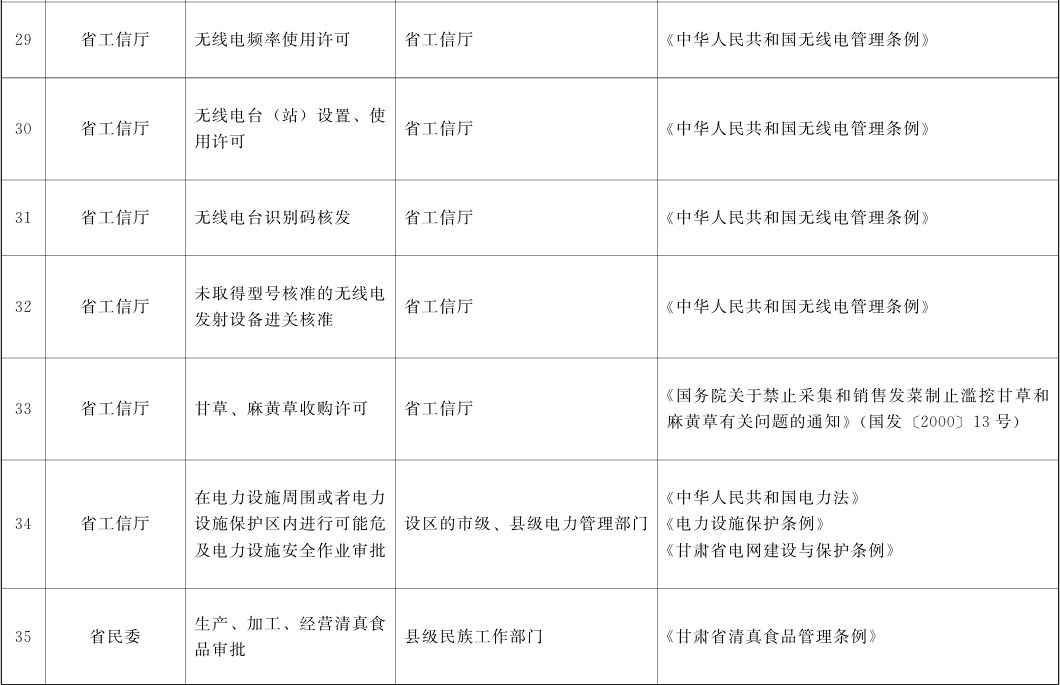 | 29 | 省工信厅 | 无线电频率使用许可 | 省工信厅 | 《中华人民共和国无线电管理条例》 |
|---|---|---|---|---|
| 30 | 省工信厅 | 无线电台（站）设置、使用许可 | 省工信厅 | 《中华人民共和国无线电管理条例》 |
| 31 | 省工信厅 | 无线电台识别码核发 | 省工信厅 | 《中华人民共和国无线电管理条例》 |
| 32 | 省工信厅 | 未取得型号核准的无线电发射设备进关核准 | 省工信厅 | 《中华人民共和国无线电管理条例》 |
| 33 | 省工信厅 | 甘草、麻黄草收购许可 | 省工信厅 | 《国务院关于禁止采集和销售发菜制止滥挖甘草和麻黄草有关问题的通知》（国发〔2000〕13号） |
| 34 | 省工信厅 | 在电力设施周围或者电力设施保护区内进行可能危及电力设施安全作业审批 | 设区的市级、县级电力管理部门 | 《中华人民共和国电力法》《电力设施保护条例》《甘肃省电网建设与保护条例》 |
| 35 | 省民委 | 生产、加工、经营清真食品审批 | 县级民族工作部门 | 《甘肃省清真食品管理条例》 |